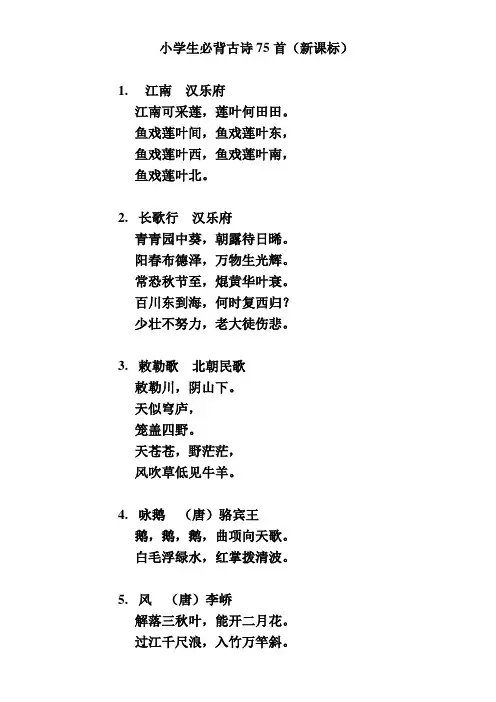 小学生必背古诗 75 首（新课标）

1. 江南 汉乐府
江南可采莲，莲叶何田田。
鱼戏莲叶间，鱼戏莲叶东，
鱼戏莲叶西，鱼戏莲叶南，
鱼戏莲叶北。

2. 长歌行 汉乐府
青青园中葵，朝露待日晞。
阳春布德泽，万物生光辉。
常恐秋节至，焜黄华叶衰。
百川东到海，何时复西归？
少壮不努力，老大徒伤悲。

3. 敕勒歌 北朝民歌
敕勒川，阴山下。
天似穹庐，
笼盖四野。
天苍苍，野茫茫，
风吹草低见牛羊。

4. 咏鹅 （唐）骆宾王
鹅，鹅，鹅，曲项向天歌。
白毛浮绿水，红掌拨清波。

5. 风 （唐）李峤
解落三秋叶，能开二月花。
过江千尺浪，入竹万竿斜。